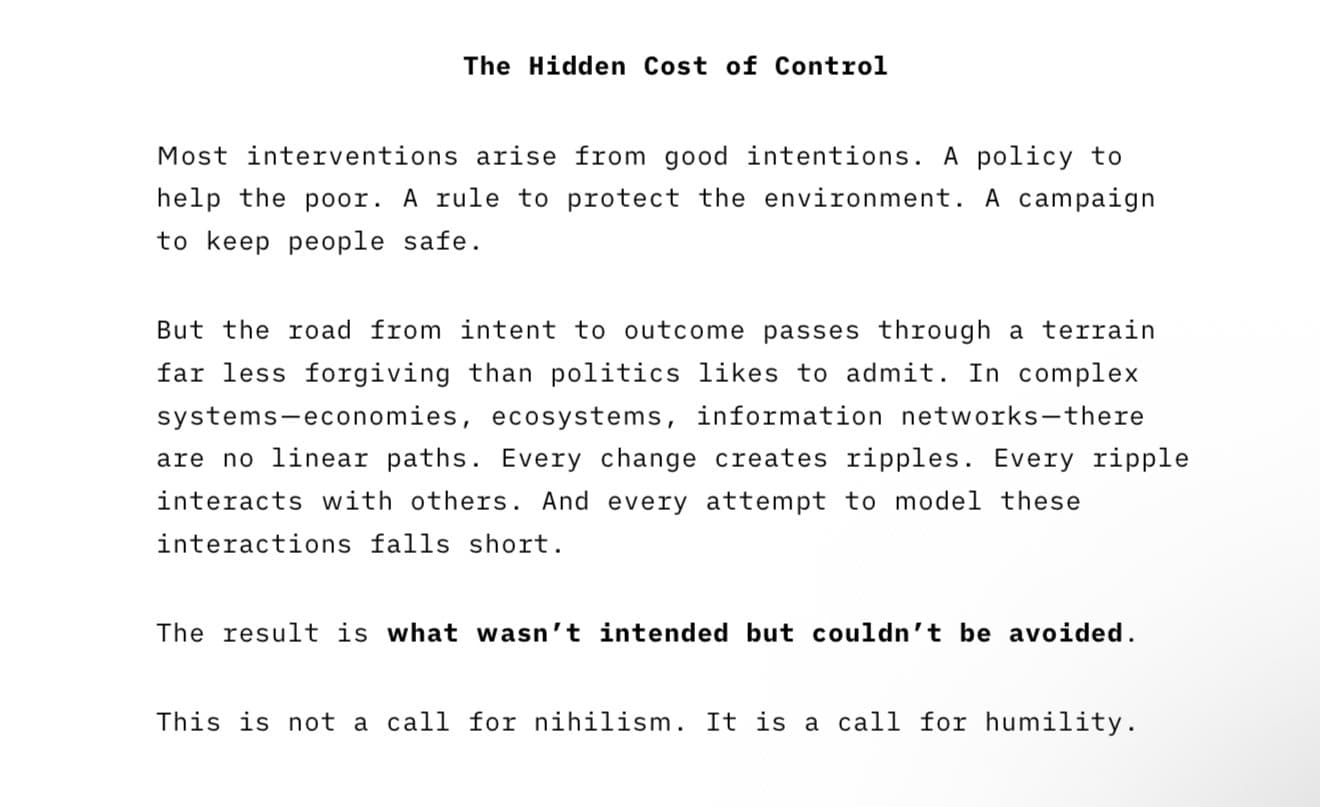 The Hidden Cost of Control

Most interventions arise from good intentions. A policy to help the poor. A rule to protect the environment. A campaign to keep people safe.

But the road from intent to outcome passes through a terrain far less forgiving than politics likes to admit. In complex systems—economies, ecosystems, information networks—there are no linear paths. Every change creates ripples. Every ripple interacts with others. And every attempt to model these interactions falls short.

The result is what wasn't intended but couldn't be avoided.

This is not a call for nihilism. It is a call for humility.